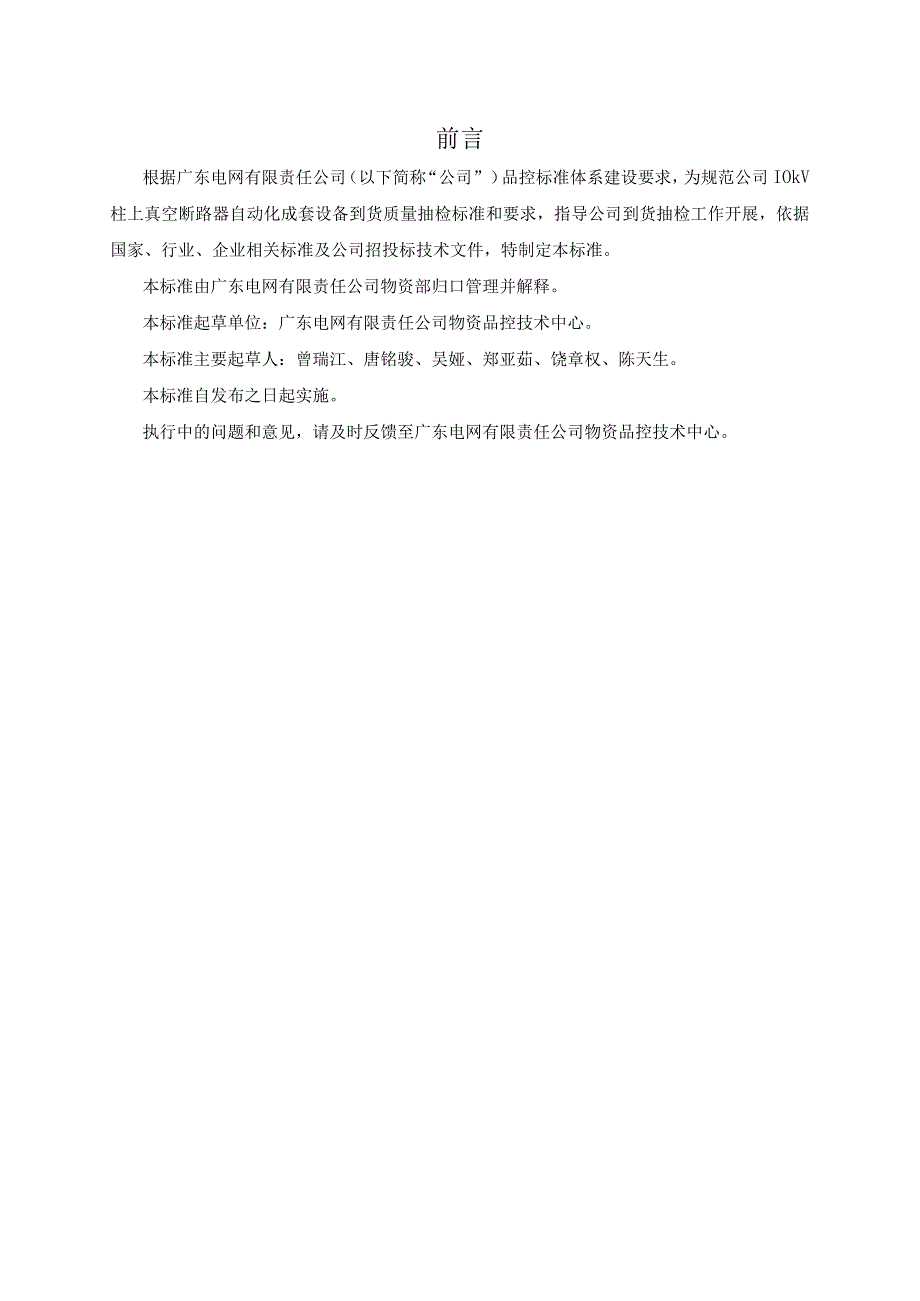 前言

根据广东电网有限责任公司（以下简称“公司”）品控标准体系建设要求，为规范公司 IOkV 柱上真空断路器自动化成套设备到货质量抽检标准和要求，指导公司到货抽检工作开展，依据国家、行业、企业相关标准及公司招投标技术文件，特制定本标准。

本标准由广东电网有限责任公司物资部归口管理并解释。

本标准起草单位：广东电网有限责任公司物资品控技术中心。

本标准主要起草人：曾瑞江、唐铭骏、吴娅、郑亚茹、饶章权、陈天生。

本标准自发布之日起实施。

执行中的问题和意见，请及时反馈至广东电网有限责任公司物资品控技术中心。